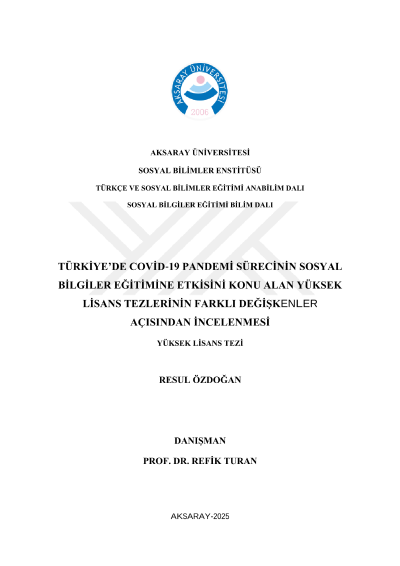 AKSARAY ÜNİVERSİTESİ
2006

AKSARAY ÜNİVERSİTESİ
SOSYAL BİLİMLER ENSTİTÜSÜ
TÜRKÇE VE SOSYAL BİLİMLER EĞİTİMİ ANABİLİM DALI
SOSYAL BİLGİLER EĞİTİMİ BİLİM DALI

TÜRKİYE'DE COVİD-19 PANDEMİ SÜRECİNİN SOSYAL BİLGİLER EĞİTİMİNE ETKİSİNİ KONU ALAN YÜKSEK LİSANS TEZLERİNİN FARKLI DEĞİŞKENLER AÇISINDAN İNCELENMESİ

YÜKSEK LİSANS TEZİ

RESUL ÖZDOĞAN

DANIŞMAN
PROF. DR. REFİK TURAN

AKSARAY-2025